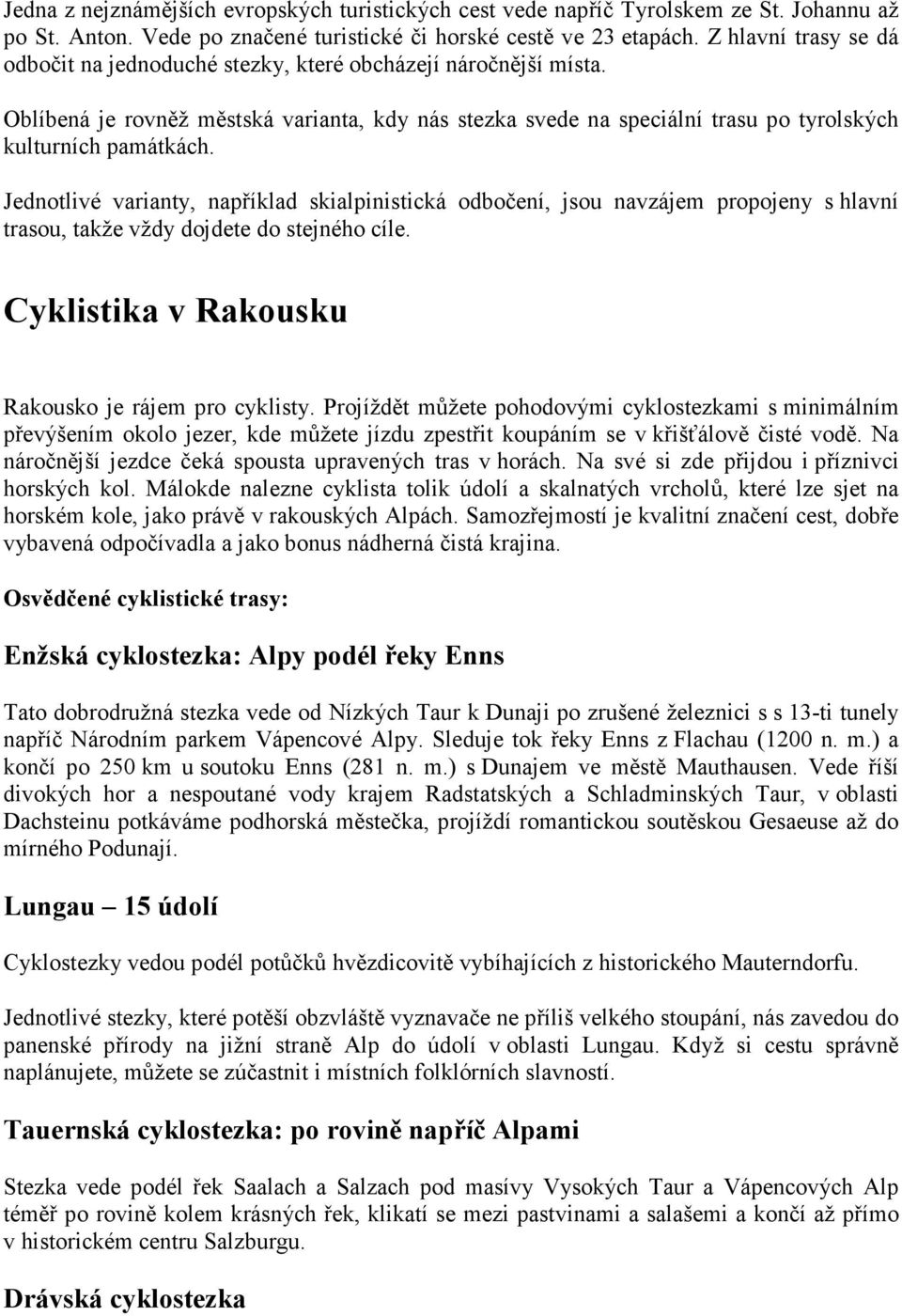 Jedna z nejznámějších evropských turistických cest vede napříč Tyrolskem ze St. Johannu až po St. Anton. Vede po značené turistické či horské cestě ve 23 etapách. Z hlavní trasy se dá odbočit na jednoduché stezky, které obcházejí náročnější místa.

Oblíbená je rovněž městská varianta, kdy nás stezka svede na speciální trasu po tyrolských kulturních památkách.

Jednotlivé varianty, například skialpinistická odbočení, jsou navzájem propojeny s hlavní trasou, takže vždy dojdete do stejného cíle.

Cyklistika v Rakousku

Rakousko je rájem pro cyklisty. Projíždět můžete pohodovými cyklostezkami s minimálním převýšením okolo jezer, kde můžete jízdu zpestřit koupáním se v křišťálově čisté vodě. Na náročnější jezdce čeká spousta upravených tras v horách. Na své si zde přijdou i příznivci horských kol. Málokde nalezne cyklista tolik údolí a skalnatých vrcholů, které lze sjet na horském kole, jako právě v rakouských Alpách. Samozřejmostí je kvalitní značení cest, dobře vybavená odpočívadla a jako bonus nádherná čistá krajina.

Osvědčené cyklistické trasy:

Enžská cyklostezka: Alpy podél řeky Enns

Tato dobrodružná stezka vede od Nízkých Taur k Dunaji po zrušené železnici s s 13-ti tunely napříč Národním parkem Vápencové Alpy. Sleduje tok řeky Enns z Flachau (1200 n. m.) a končí po 250 km u soutoku Enns (281 n. m.) s Dunajem ve městě Mauthausen. Vede říší divokých hor a nespoutané vody krajem Radstatských a Schladminských Taur, v oblasti Dachsteinu potkáváme podhorská městečka, projíždí romantickou soutěskou Gesaeuse až do mírného Podunají.

Lungau – 15 údolí

Cyklostezky vedou podél potůčků hvězdicovitě vybíhajících z historického Mauterndorfu.

Jednotlivé stezky, které potěší obzvláště vyznavače ne příliš velkého stoupání, nás zavedou do panenské přírody na jižní straně Alp do údolí v oblasti Lungau. Když si cestu správně naplánujete, můžete se zúčastnit i místních folklórních slavností.

Tauernská cyklostezka: po rovině napříč Alpami

Stezka vede podél řek Saalach a Salzach pod masívy Vysokých Taur a Vápencových Alp téměř po rovině kolem krásných řek, klikatí se mezi pastvinami a salašemi a končí až přímo v historickém centru Salzburgu.

Drávská cyklostezka